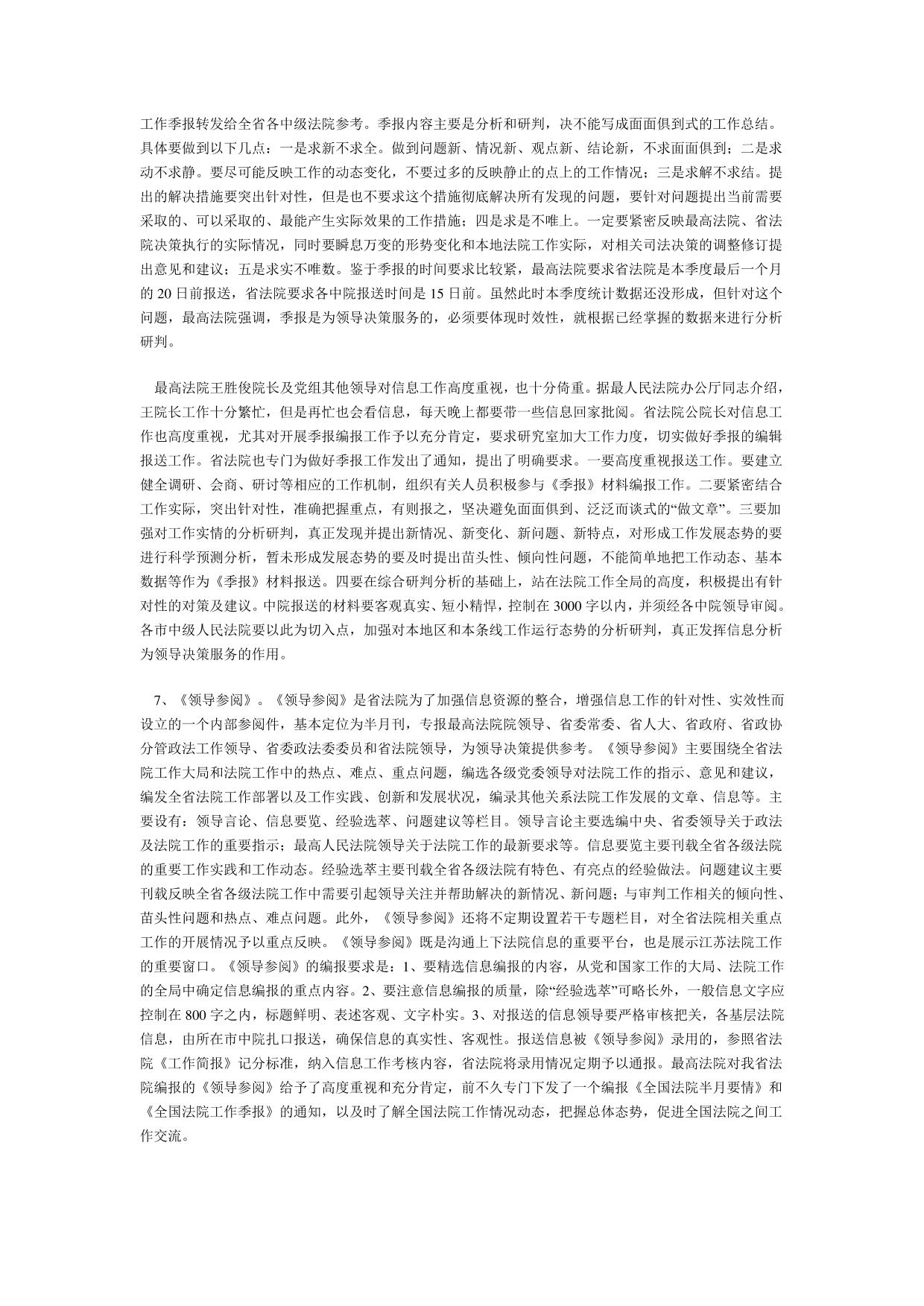 工作季报转发给全省各中级法院参考。季报内容主要是分析和研判，决不能写成面面俱到式的工作总结。具体要做到以下几点：一是求新不求全。做到问题新、情况新、观点新、结论新，不求面面俱到；二是求动不求静。要尽可能反映工作的动态变化，不要过多的反映静止的点上的工作情况；三是求解不求结。提出的解决措施要突出针对性，但是也不要求这个措施彻底解决所有发现的问题，要针对问题提出当前需要采取的、可以采取的、最能产生实际效果的工作措施；四是求是不唯上。一定要紧密反映最高法院、省法院决策执行的实际情况，同时要瞬息万变的形势变化和本地法院工作实际，对相关司法决策的调整修订提出意见和建议；五是求实不唯数。鉴于季报的时间要求比较紧，最高法院要求省法院是本季度最后一个月的 20 日前报送，省法院要求各中院报送时间是 15 日前。虽然此时本季度统计数据还没形成，但针对这个问题，最高法院强调，季报是为领导决策服务的，必须要体现时效性，就根据已经掌握的数据来进行分析研判。

最高法院王胜俊院长及党组其他领导对信息工作高度重视，也十分倚重。据最人民法院办公厅同志介绍，王院长工作十分繁忙，但是再忙也会看信息，每天晚上都要带一些信息回家批阅。省法院公院长对信息工作也高度重视，尤其对开展季报编报工作予以充分肯定，要求研究室加大工作力度，切实做好季报的编辑报送工作。省法院也专门为做好季报工作发出了通知，提出了明确要求。一要高度重视报送工作。要建立健全调研、会商、研讨等相应的工作机制，组织有关人员积极参与《季报》材料编报工作。二要紧密结合工作实际，突出针对性，准确把握重点，有则报之，坚决避免面面俱到、泛泛而谈式的“做文章”。三要加强对工作实情的分析研判，真正发现并提出新情况、新变化、新问题、新特点，对形成工作发展态势的要进行科学预测分析，暂未形成发展态势的要及时提出苗头性、倾向性问题，不能简单地把工作动态、基本数据等作为《季报》材料报送。四要在综合研判分析的基础上，站在法院工作全局的高度，积极提出有针对性的对策及建议。中院报送的材料要客观真实、短小精悍，控制在 3000 字以内，并须经各中院领导审阅。各市中级人民法院要以此为切入点，加强对本地区和本条线工作运行态势的分析研判，真正发挥信息分析为领导决策服务的作用。

7、《领导参阅》。《领导参阅》是省法院为了加强信息资源的整合，增强信息工作的针对性、实效性而设立的一个内部参阅件，基本定位为半月刊，专报最高法院院领导、省委常委、省人大、省政府、省政协分管政法工作领导、省委政法委委员和省法院领导，为领导决策提供参考。《领导参阅》主要围绕全省法院工作大局和法院工作中的热点、难点、重点问题，编选各级党委领导对法院工作的指示、意见和建议，编发全省法院工作部署以及工作实践、创新和发展状况，编录其他关系法院工作发展的文章、信息等。主要设有：领导言论、信息要览、经验选萃、问题建议等栏目。领导言论主要选编中央、省委领导关于政法及法院工作的重要指示；最高人民法院领导关于法院工作的最新要求等。信息要览主要刊载全省各级法院的重要工作实践和工作动态。经验选萃主要刊载全省各级法院有特色、有亮点的经验做法。问题建议主要刊载反映全省各级法院工作中需要引起领导关注并帮助解决的新情况、新问题；与审判工作相关的倾向性、苗头性问题和热点、难点问题。此外，《领导参阅》还将不定期设置若干专题栏目，对全省法院相关重点工作的开展情况予以重点反映。《领导参阅》既是沟通上下法院信息的重要平台，也是展示江苏法院工作的重要窗口。《领导参阅》的编报要求是：1、要精选信息编报的内容，从党和国家工作的大局、法院工作的全局中确定信息编报的重点内容。2、要注意信息编报的质量，除“经验选萃”可略长外，一般信息文字应控制在 800 字之内，标题鲜明、表述客观、文字朴实。3、对报送的信息领导要严格审核把关，各基层法院信息，由所在市中院扎口报送，确保信息的真实性、客观性。报送信息被《领导参阅》录用的，参照省法院《工作简报》记分标准，纳入信息工作考核内容，省法院将录用情况定期予以通报。最高法院对我省法院编报的《领导参阅》给予了高度重视和充分肯定，前不久专门下发了一个编报《全国法院半月要情》和《全国法院工作季报》的通知，以及时了解全国法院工作情况动态，把握总体态势，促进全国法院之间工作交流。